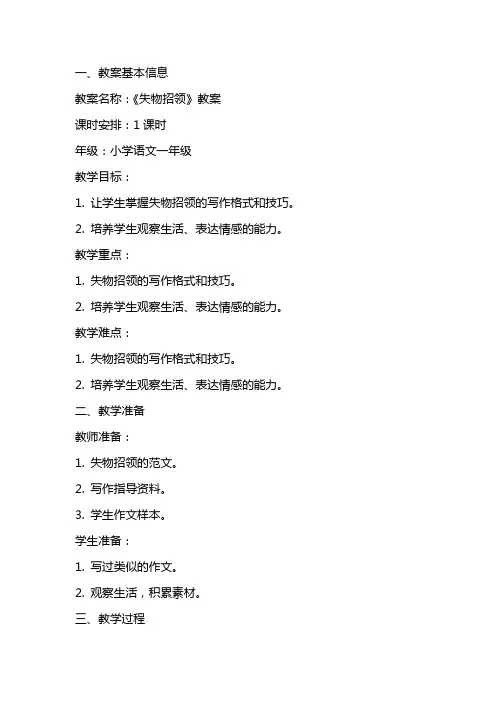 一、教案基本信息

教案名称：《失物招领》教案

课时安排：1 课时

年级：小学语文一年级

教学目标：

1. 让学生掌握失物招领的写作格式和技巧。

2. 培养学生观察生活、表达情感的能力。

教学重点：

1. 失物招领的写作格式和技巧。

2. 培养学生观察生活、表达情感的能力。

教学难点：

1. 失物招领的写作格式和技巧。

2. 培养学生观察生活、表达情感的能力。

二、教学准备

教师准备：

1. 失物招领的范文。

2. 写作指导资料。

3. 学生作文样本。

学生准备：

1. 写过类似的作文。

2. 观察生活，积累素材。

三、教学过程